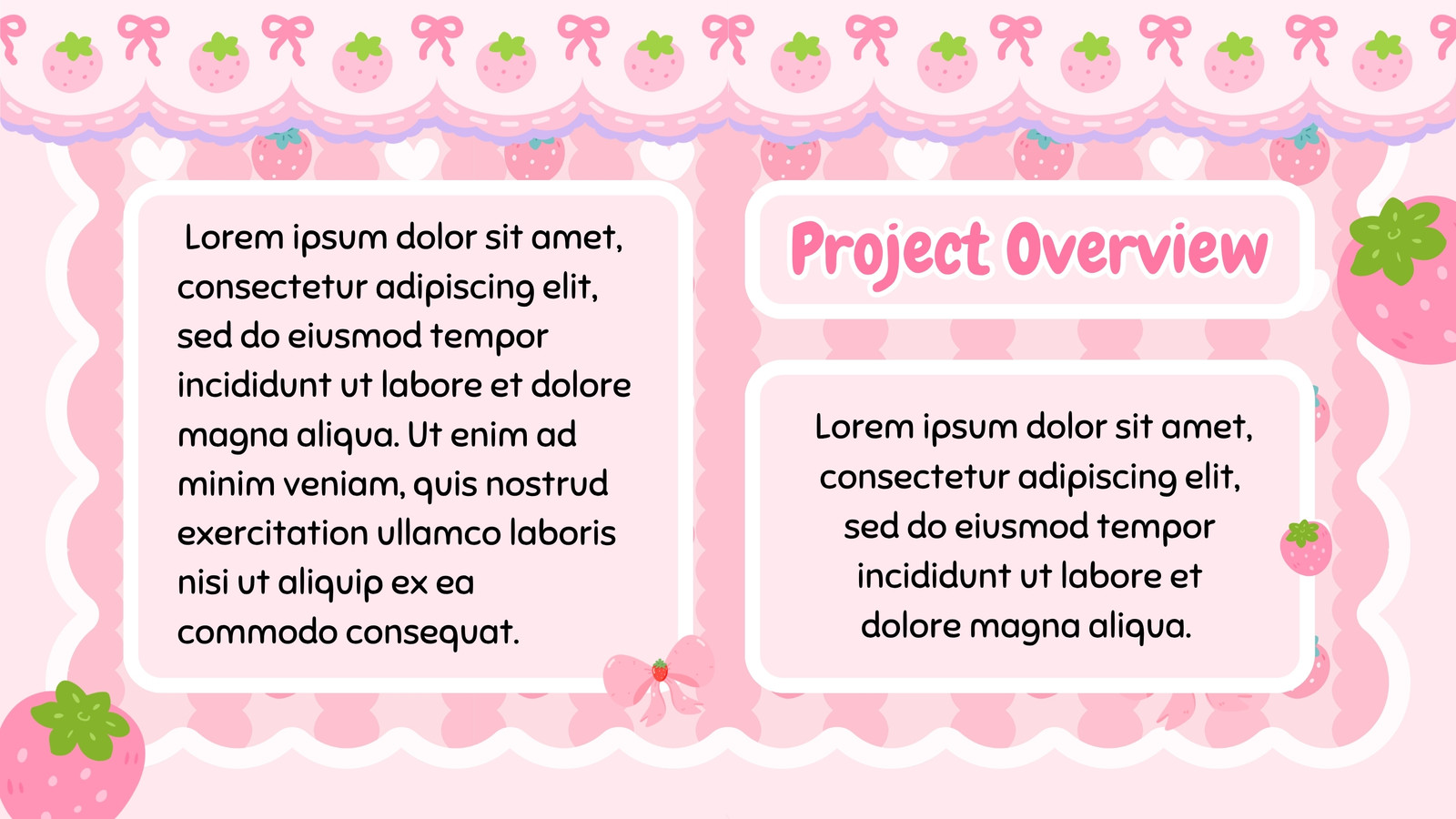 Lorem ipsum dolor sit amet, consectetur adipiscing elit, sed do eiusmod tempor incididunt ut labore et dolore magna aliqua. Ut enim ad minim veniam, quis nostrud exercitation ullamco laboris nisi ut aliquip ex ea commodo consequat.

Project Overview

Lorem ipsum dolor sit amet, consectetur adipiscing elit, sed do eiusmod tempor incididunt ut labore et dolore magna aliqua.